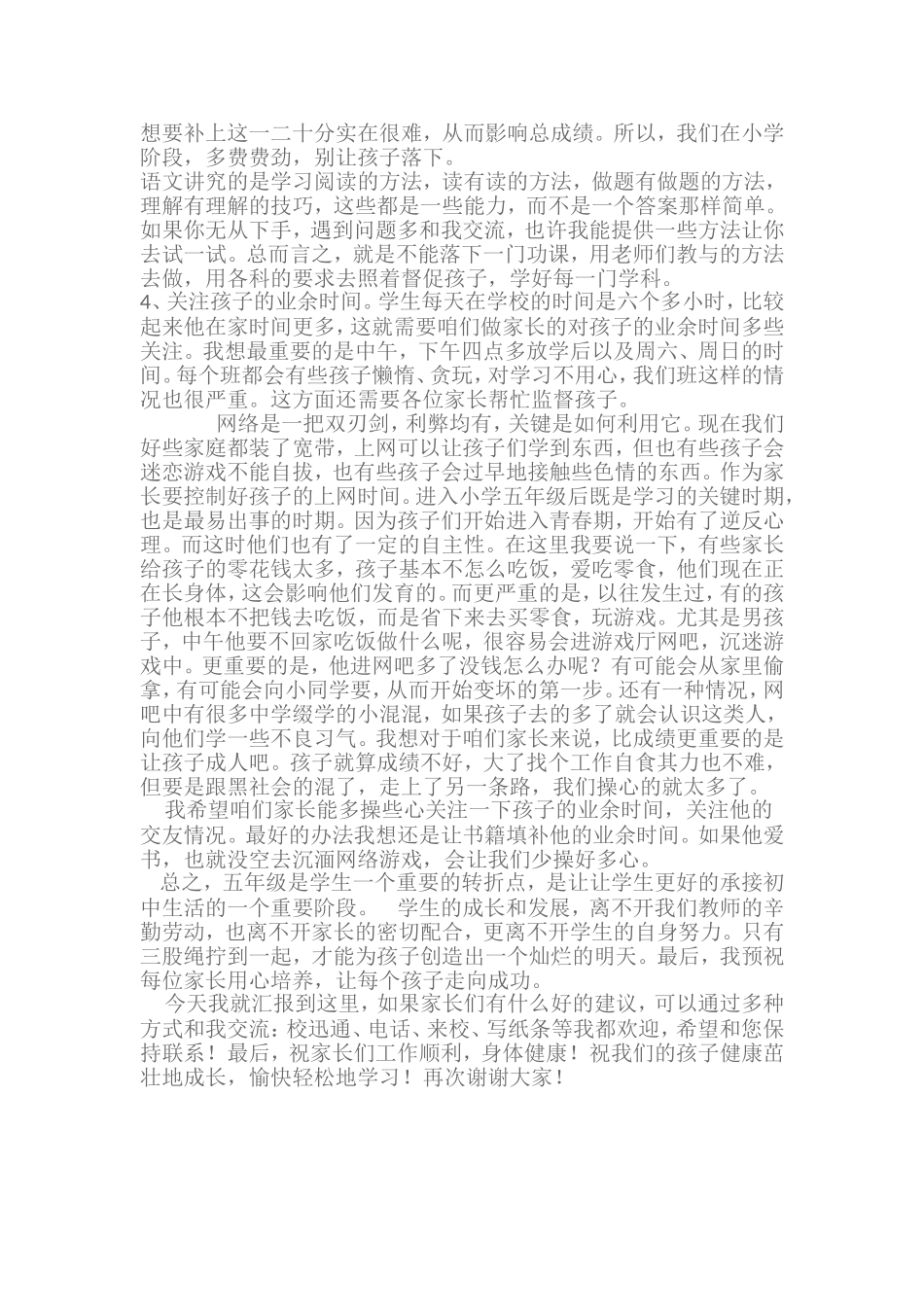 想要补上这一二十分实在很难，从而影响总成绩。所以，我们在小学阶段，多费费劲，别让孩子落下。

语文讲究的是学习阅读的方法，读有读的方法，做题有做题的方法，理解有理解的技巧，这些都是一些能力，而不是一个答案那样简单。如果你无从下手，遇到问题多和我交流，也许我能提供一些方法让你去试一试。总而言之，就是不能落下一门功课，用老师们教与的方法去做，用各科的要求去照着督促孩子，学好每一门学科。

4、关注孩子的业余时间。学生每天在学校的时间是六个多小时，比较起来他在家时间更多，这就需要咱们做家长的对孩子的业余时间多些关注。我想最重要的是中午，下午四点多放学后以及周六、周日的时间。每个班都会有些孩子懒惰、贪玩，对学习不用心，我们班这样的情况也很严重。这方面还需要各位家长帮忙监督孩子。

网络是一把双刃剑，利弊均有，关键是如何利用它。现在我们好些家庭都装了宽带，上网可以让孩子们学到东西，但也有些孩子会迷恋游戏不能自拔，也有些孩子会过早地接触些色情的东西。作为家长要控制好孩子的上网时间。进入小学五年级后既是学习的关键时期，也是最易出事的时期。因为孩子们开始进入青春期，开始有了逆反心理。而这时他们也有了一定的自主性。在这里我要说一下，有些家长给孩子的零花钱太多，孩子基本不怎么吃饭，爱吃零食，他们现在正在长身体，这会影响他们发育的。而更严重的是，以往发生过，有的孩子他根本不把钱去吃饭，而是省下来去买零食，玩游戏。尤其是男孩子，中午他要不回家吃饭做什么呢，很容易会进游戏厅网吧，沉迷游戏中。更重要的是，他进网吧多了没钱怎么办呢？有可能会从家里偷拿，有可能会向小同学要，从而开始变坏的第一步。还有一种情况，网吧中有很多中学缀学的小混混，如果孩子去的多了就会认识这类人，向他们学一些不良习气。我想对于咱们家长来说，比成绩更重要的是让孩子成人吧。孩子就算成绩不好，大了找个工作自食其力也不难，但要是跟黑社会的混了，走上了另一条路，我们操心的就太多了。

我希望咱们家长能多操些心关注一下孩子的业余时间，关注他的交友情况。最好的办法我想还是让书籍填补他的业余时间。如果他爱书，也就没空去沉湎网络游戏，会让我们少操好多心。

总之，五年级是学生一个重要的转折点，是让让学生更好的承接初中生活的一个重要阶段。 学生的成长和发展，离不开我们教师的辛勤劳动，也离不开家长的密切配合，更离不开学生的自身努力。只有三股绳拧到一起，才能为孩子创造出一个灿烂的明天。最后，我预祝每位家长用心培养，让每个孩子走向成功。

今天我就汇报到这里，如果家长们有什么好的建议，可以通过多种方式和我交流：校迅通、电话、来校、写纸条等我都欢迎，希望和您保持联系！最后，祝家长们工作顺利，身体健康！祝我们的孩子健康茁壮地成长，愉快轻松地学习！再次谢谢大家！